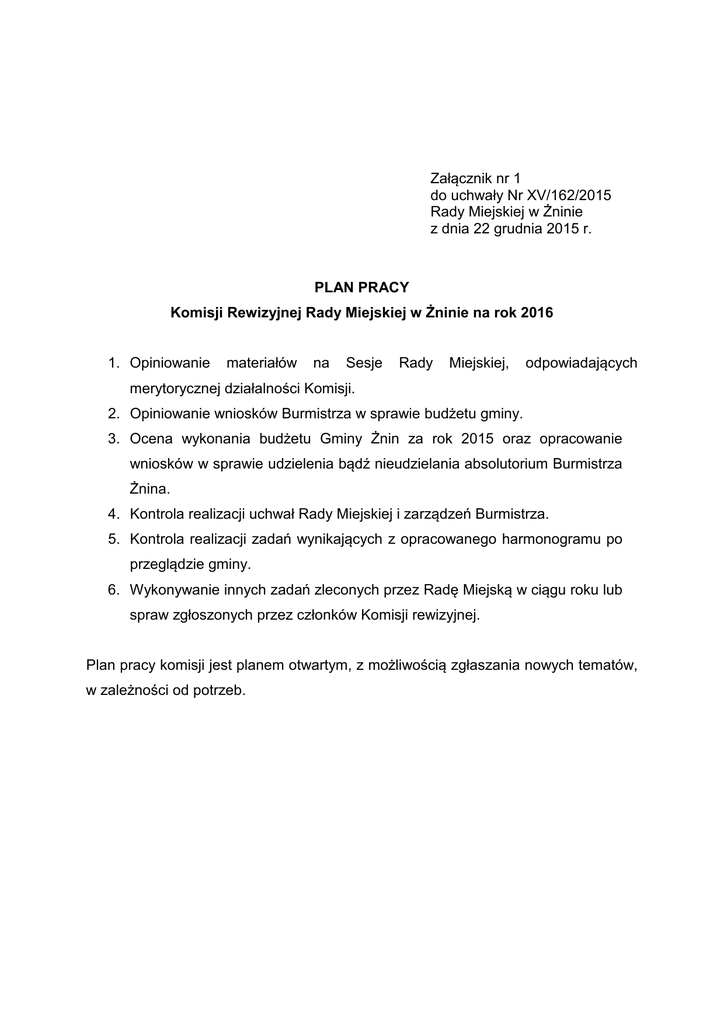 Załącznik nr 1
do uchwały Nr XV/162/2015
Rady Miejskiej w Żninie
z dnia 22 grudnia 2015 r.

PLAN PRACY

Komisji Rewizyjnej Rady Miejskiej w Żninie na rok 2016

1. Opiniowanie materiałów na Sesje Rady Miejskiej, odpowiadających merytorycznej działalności Komisji.
2. Opiniowanie wniosków Burmistrza w sprawie budżetu gminy.
3. Ocena wykonania budżetu Gminy Żnin za rok 2015 oraz opracowanie wniosków w sprawie udzielenia bądź nieudzielania absolutorium Burmistrza Żnina.
4. Kontrola realizacji uchwał Rady Miejskiej i zarządzeń Burmistrza.
5. Kontrola realizacji zadań wynikających z opracowanego harmonogramu po przeglądzie gminy.
6. Wykonywanie innych zadań zleconych przez Radę Miejską w ciągu roku lub spraw zgłoszonych przez członków Komisji rewizyjnej.

Plan pracy komisji jest planem otwartym, z możliwością zgłaszania nowych tematów, w zależności od potrzeb.